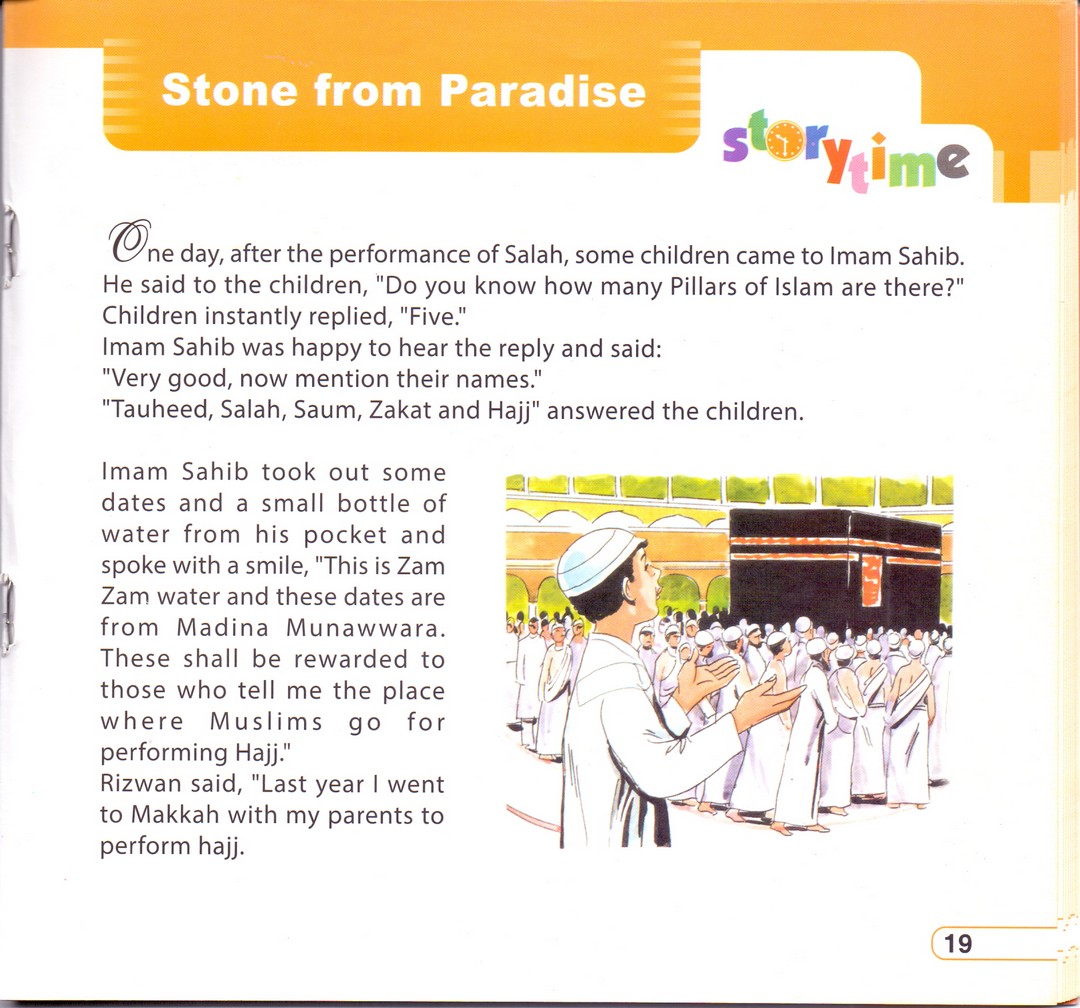 Stone from Paradise

storytime

One day, after the performance of Salah, some children came to Imam Sahib. He said to the children, "Do you know how many Pillars of Islam are there?" Children instantly replied, "Five."
Imam Sahib was happy to hear the reply and said:
"Very good, now mention their names."
"Tauheed, Salah, Saum, Zakat and Hajj" answered the children.

Imam Sahib took out some dates and a small bottle of water from his pocket and spoke with a smile, "This is Zam Zam water and these dates are from Madina Munawwara. These shall be rewarded to those who tell me the place where Muslims go for performing Hajj."
Rizwan said, "Last year I went to Makkah with my parents to perform hajj.

19